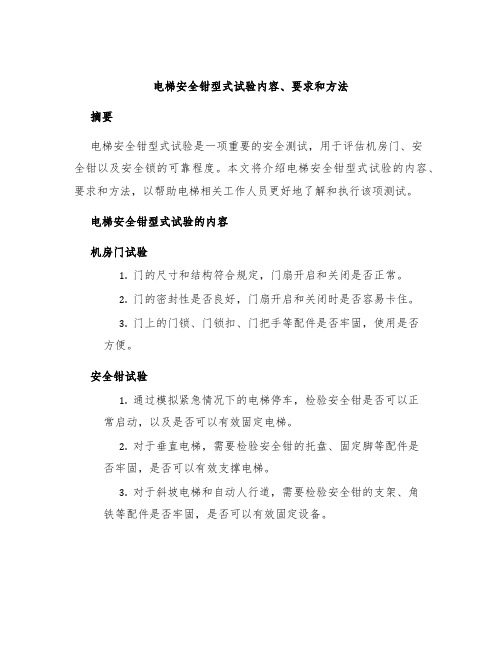 电梯安全钳型式试验内容、要求和方法

摘要

电梯安全钳型式试验是一项重要的安全测试，用于评估机房门、安全钳以及安全锁的可靠程度。本文将介绍电梯安全钳型式试验的内容、要求和方法，以帮助电梯相关工作人员更好地了解和执行该项测试。

电梯安全钳型式试验的内容

机房门试验

1. 门的尺寸和结构符合规定，门扇开启和关闭是否正常。

2. 门的密封性是否良好，门扇开启和关闭时是否容易卡住。

3. 门上的门锁、门锁扣、门把手等配件是否牢固，使用是否方便。

安全钳试验

1. 通过模拟紧急情况下的电梯停车，检验安全钳是否可以正常启动，以及是否可以有效固定电梯。

2. 对于垂直电梯，需要检验安全钳的托盘、固定脚等配件是否牢固，是否可以有效支撑电梯。

3. 对于斜坡电梯和自动人行道，需要检验安全钳的支架、角铁等配件是否牢固，是否可以有效固定设备。